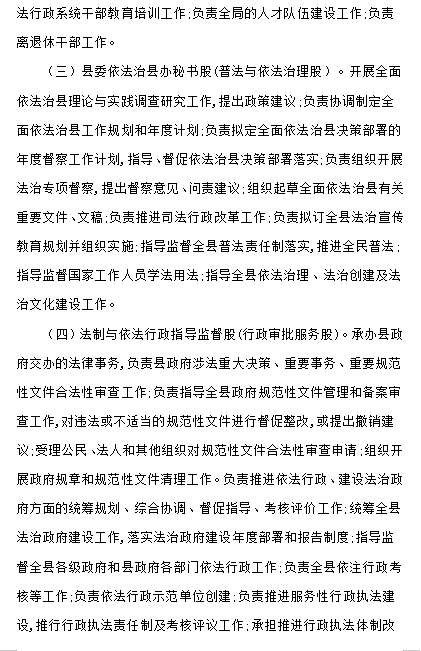 法行政系统干部教育培训工作;负责全局的人才队伍建设工作;负责离退休干部工作。

（三）县委依法治县办秘书股(普法与依法治理股)。开展全面依法治县理论与实践调查研究工作,提出政策建议;负责协调制定全面依法治县工作规划和年度计划;负责拟定全面依法治县决策部署的年度督察工作计划,指导、督促依法治县决策部署落实;负责组织开展法治专项督察,提出督察意见、问责建议;组织起草全面依法治县有关重要文件、文稿;负责推进司法行政改革工作;负责拟订全县法治宣传教育规划并组织实施;指导监督全县普法责任制落实,推进全民普法;指导监督国家工作人员学法用法;指导全县依法治理、法治创建及法治文化建设工作。

（四）法制与依法行政指导监督股(行政审批服务股)。承办县政府交办的法律事务,负责县政府涉法重大决策、重要事务、重要规范性文件合法性审查工作;负责指导全县政府规范性文件管理和备案审查工作,对违法或不适当的规范性文件进行督促整改,或提出撤销建议;受理公民、法人和其他组织对规范性文件合法性审查申请;组织开展政府规章和规范性文件清理工作。负责推进依法行政、建设法治政府方面的统筹规划、综合协调、督促指导、考核评价工作;统筹全县法治政府建设工作,落实法治政府建设年度部署和报告制度;指导监督全县各级政府和县政府各部门依法行政工作;负责全县依注行政考核等工作;负责依法行政示范单位创建;负责推进服务性行政执法建设,推行行政执法责任制及考核评议工作;承担推进行政执法体制改